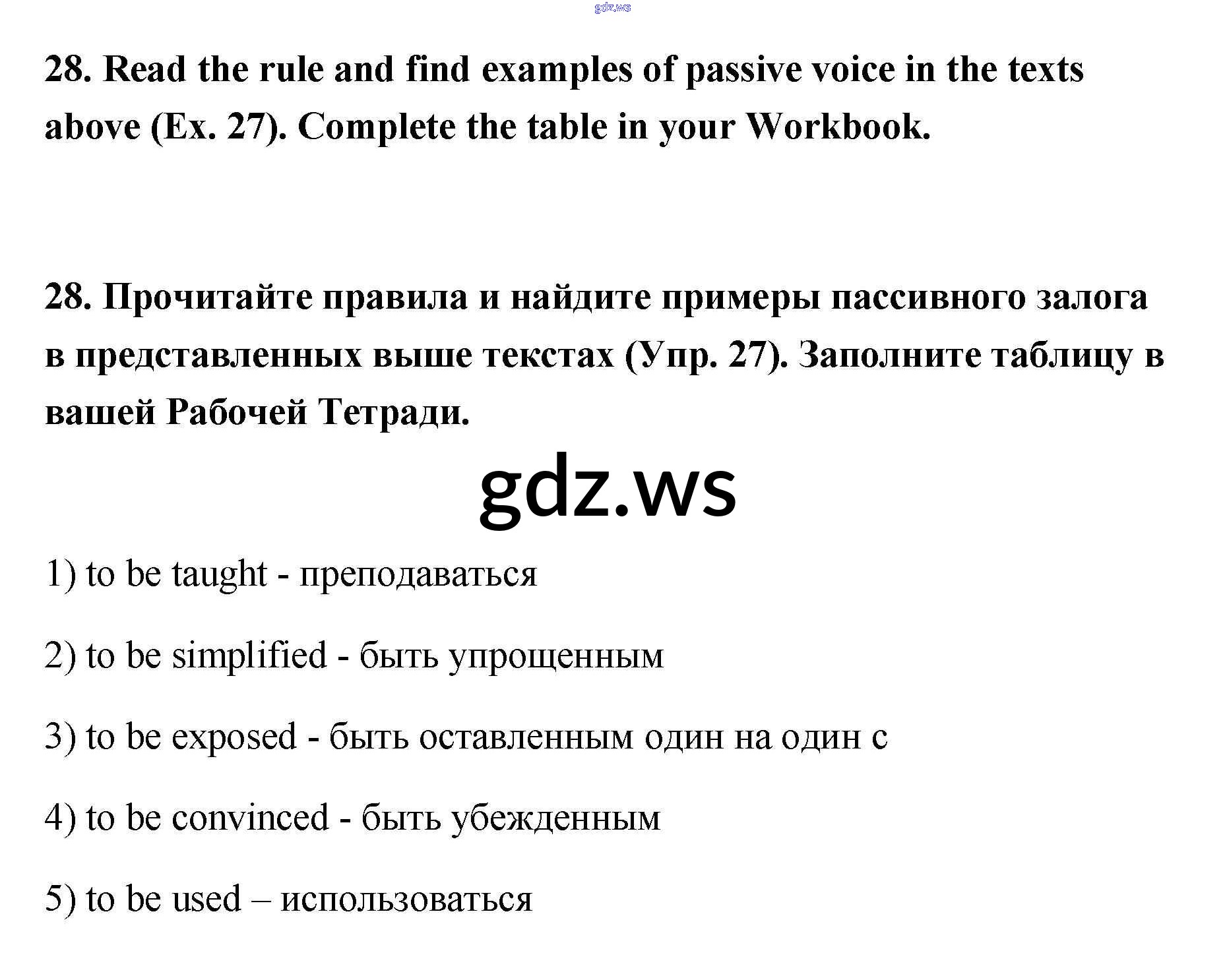 gdz.ws

28. Read the rule and find examples of passive voice in the texts above (Ex. 27). Complete the table in your Workbook.

28. Прочитайте правила и найдите примеры пассивного залога в представленных выше текстах (Упр. 27). Заполните таблицу в вашей Рабочей Тетради.

gdz.ws

1) to be taught - преподаваться

2) to be simplified - быть упрощенным

3) to be exposed - быть оставленным один на один с

4) to be convinced - быть убежденным

5) to be used – использоваться